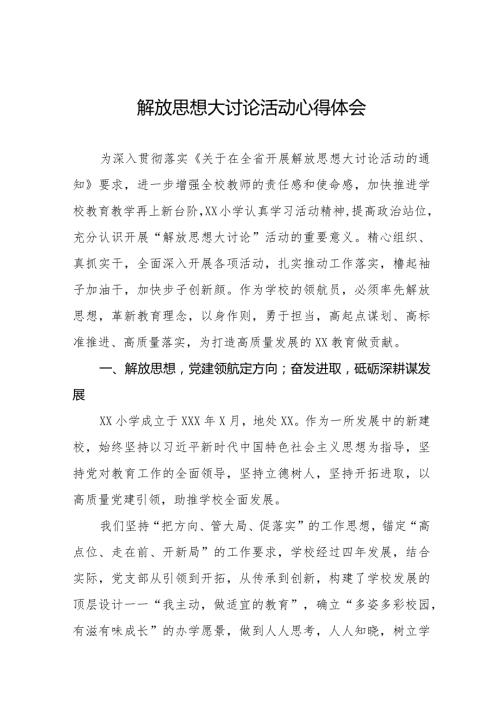 解放思想大讨论活动心得体会

为深入贯彻落实《关于在全省开展解放思想大讨论活动的通知》要求，进一步增强全校教师的责任感和使命感，加快推进学校教育教学再上新台阶，XX小学认真学习活动精神，提高政治站位，充分认识开展“解放思想大讨论”活动的重要意义。精心组织、真抓实干，全面深入开展各项活动，扎实推动工作落实，撸起袖子加油干，加快步子创新颜。作为学校的领航员，必须率先解放思想，革新教育理念，以身作则，勇于担当，高起点谋划、高标准推进、高质量落实，为打造高质量发展的XX教育做贡献。

一、解放思想，党建领航定方向；奋发进取，砥砺深耕谋发展

XX小学成立于XXX年X月，地处XX。作为一所发展中的新建校，始终坚持以习近平新时代中国特色社会主义思想为指导，坚持党对教育工作的全面领导，坚持立德树人，坚持开拓进取，以高质量党建引领，助推学校全面发展。

我们坚持“把方向、管大局、促落实”的工作思想，锚定“高点位、走在前、开新局”的工作要求，学校经过四年发展，结合实际，党支部从引领到开拓，从传承到创新，构建了学校发展的顶层设计——“我主动，做适宜的教育”，确立“多姿多彩校园，有滋有味成长”的办学愿景，做到人人思考，人人知晓，树立学